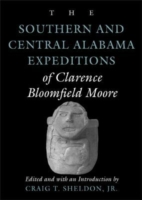 THE

SOUTHERN AND CENTRAL ALABAMA EXPEDITIONS

of Clarence Bloomfield Moore

Edited and with an Introduction by

CRAIG T. SHELDON, JR.